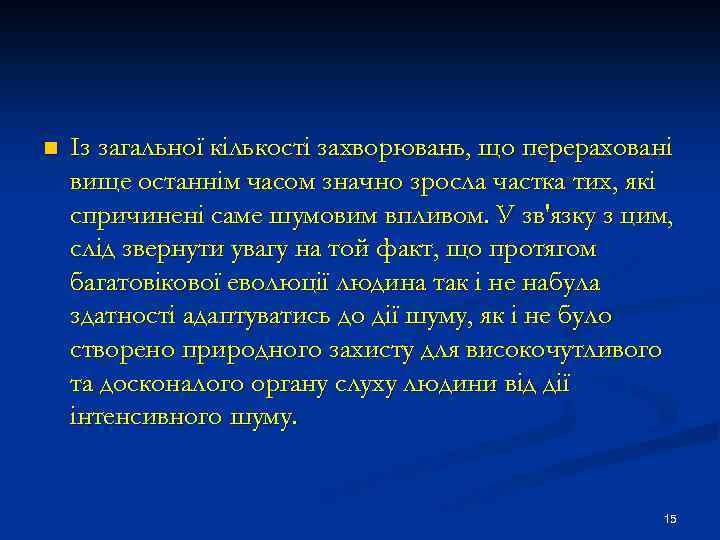 Із загальної кількості захворювань, що перераховані вище останнім часом значно зросла частка тих, які спричинені саме шумовим впливом. У зв'язку з цим, слід звернути увагу на той факт, що протягом багатовікової еволюції людина так і не набула здатності адаптуватись до дії шуму, як і не було створено природного захисту для високочутливого та досконалого органу слуху людини від дії інтенсивного шуму.

15